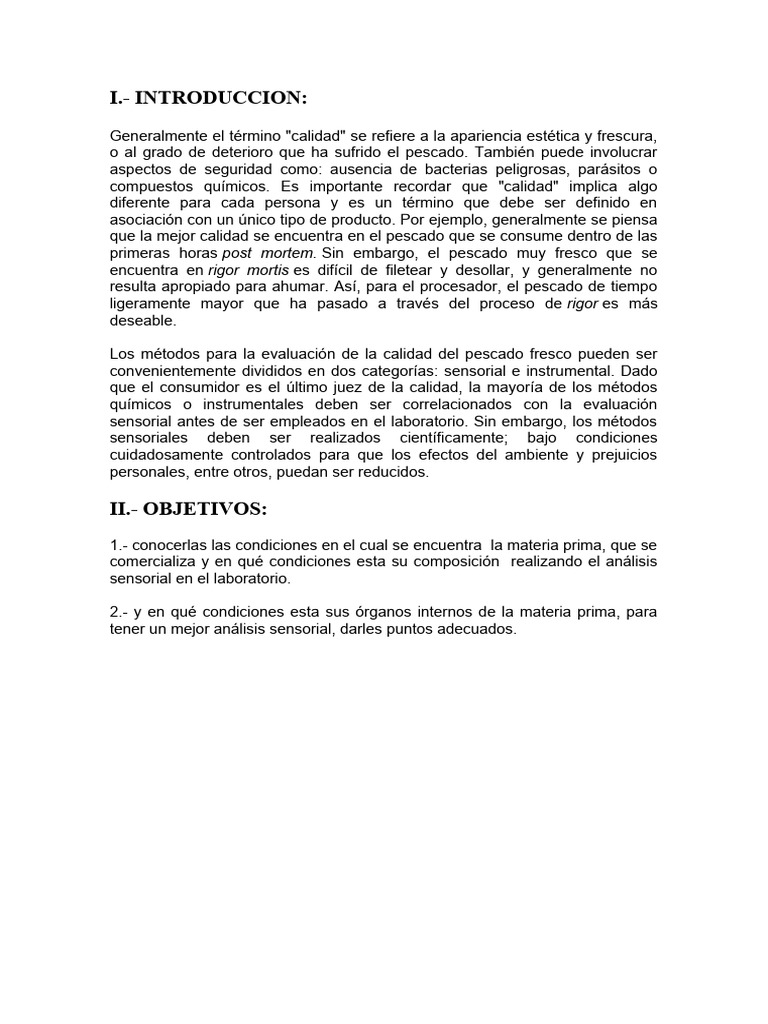 I.- INTRODUCCION:

Generalmente el término "calidad" se refiere a la apariencia estética y frescura, o al grado de deterioro que ha sufrido el pescado. También puede involucrar aspectos de seguridad como: ausencia de bacterias peligrosas, parásitos o compuestos químicos. Es importante recordar que "calidad" implica algo diferente para cada persona y es un término que debe ser definido en asociación con un único tipo de producto. Por ejemplo, generalmente se piensa que la mejor calidad se encuentra en el pescado que se consume dentro de las primeras horas post mortem. Sin embargo, el pescado muy fresco que se encuentra en rigor mortis es difícil de filetear y desollar, y generalmente no resulta apropiado para ahumar. Así, para el procesador, el pescado de tiempo ligeramente mayor que ha pasado a través del proceso de rigor es más deseable.

Los métodos para la evaluación de la calidad del pescado fresco pueden ser convenientemente divididos en dos categorías: sensorial e instrumental. Dado que el consumidor es el último juez de la calidad, la mayoría de los métodos químicos o instrumentales deben ser correlacionados con la evaluación sensorial antes de ser empleados en el laboratorio. Sin embargo, los métodos sensoriales deben ser realizados científicamente; bajo condiciones cuidadosamente controlados para que los efectos del ambiente y prejuicios personales, entre otros, puedan ser reducidos.

II.- OBJETIVOS:

1.- conocerlas las condiciones en el cual se encuentra la materia prima, que se comercializa y en qué condiciones esta su composición realizando el análisis sensorial en el laboratorio.

2.- y en qué condiciones esta sus órganos internos de la materia prima, para tener un mejor análisis sensorial, darles puntos adecuados.